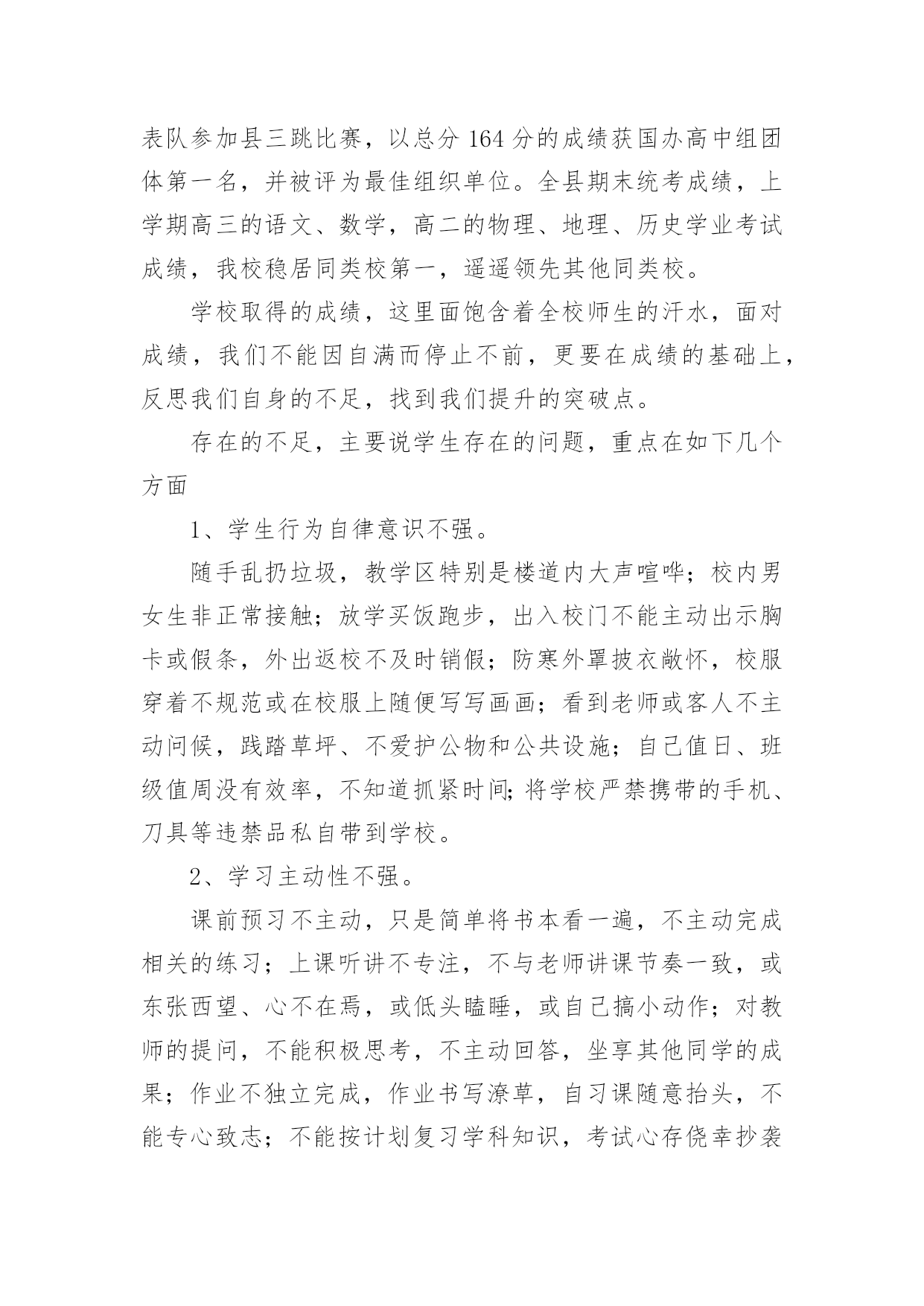 表队参加县三跳比赛，以总分 164 分的成绩获国办高中组团体第一名，并被评为最佳组织单位。全县期末统考成绩，上学期高三的语文、数学，高二的物理、地理、历史学业考试成绩，我校稳居同类校第一，遥遥领先其他同类校。

学校取得的成绩，这里面饱含着全校师生的汗水，面对成绩，我们不能因自满而停止不前，更要在成绩的基础上，反思我们自身的不足，找到我们提升的突破点。

存在的不足，主要说学生存在的问题，重点在如下几个方面

1、学生行为自律意识不强。

随手乱扔垃圾，教学区特别是楼道内大声喧哗；校内男女生非正常接触；放学买饭跑步，出入校门不能主动出示胸卡或假条，外出返校不及时销假；防寒外罩披衣敞怀，校服穿着不规范或在校服上随便写写画画；看到老师或客人不主动问候，践踏草坪、不爱护公物和公共设施；自己值日、班级值周没有效率，不知道抓紧时间;将学校严禁携带的手机、刀具等违禁品私自带到学校。

2、学习主动性不强。

课前预习不主动，只是简单将书本看一遍，不主动完成相关的练习；上课听讲不专注，不与老师讲课节奏一致，或东张西望、心不在焉，或低头瞌睡，或自己搞小动作；对教师的提问，不能积极思考，不主动回答，坐享其他同学的成果；作业不独立完成，作业书写潦草，自习课随意抬头，不能专心致志；不能按计划复习学科知识，考试心存侥幸抄袭